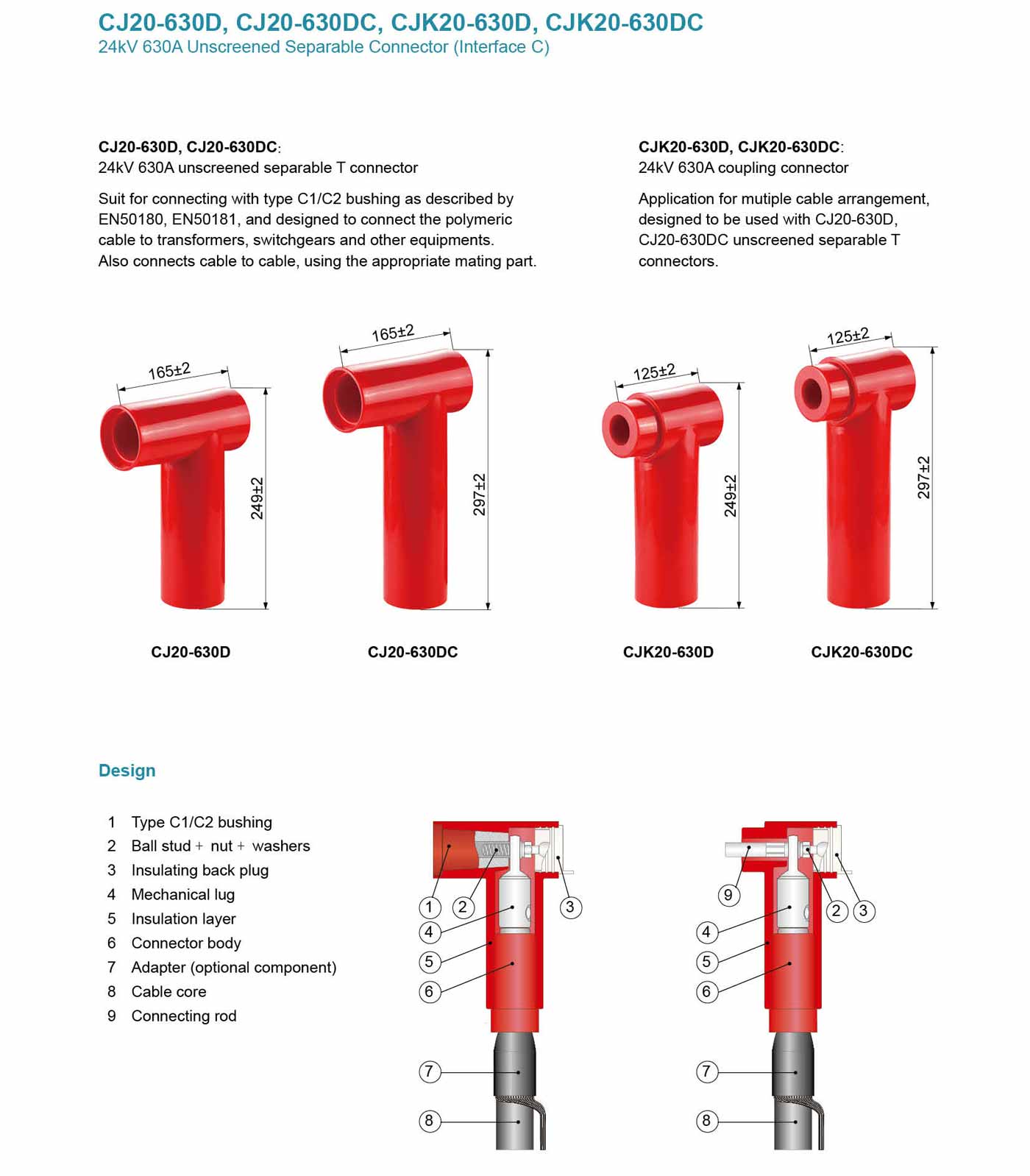 CJ20-630D, CJ20-630DC, CJK20-630D, CJK20-630DC
24kV 630A Unscreened Separable Connector (Interface C)

CJ20-630D, CJ20-630DC:
24kV 630A unscreened separable T connector

Suit for connecting with type C1/C2 bushing as described by EN50180, EN50181, and designed to connect the polymeric cable to transformers, switchgears and other equipments. Also connects cable to cable, using the appropriate mating part.

CJK20-630D, CJK20-630DC:
24kV 630A coupling connector

Application for mutiple cable arrangement, designed to be used with CJ20-630D, CJ20-630DC unscreened separable T connectors.

165±2
249±2
CJ20-630D

165±2
297±2
CJ20-630DC

125±2
249±2
CJK20-630D

125±2
297±2
CJK20-630DC

Design

1 Type C1/C2 bushing
2 Ball stud + nut + washers
3 Insulating back plug
4 Mechanical lug
5 Insulation layer
6 Connector body
7 Adapter (optional component)
8 Cable core
9 Connecting rod

1 2 3 4 5 6 7 8

9 2 3 4 5 6 7 8